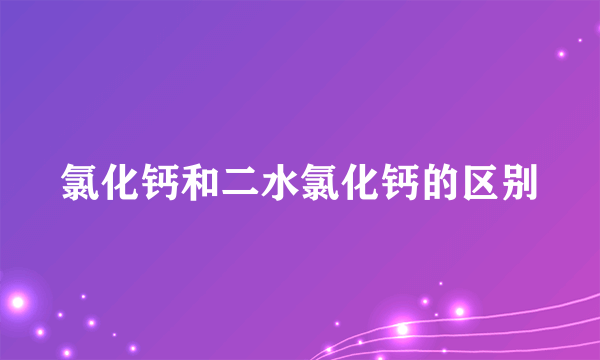 氯化钙和二水氯化钙的区别